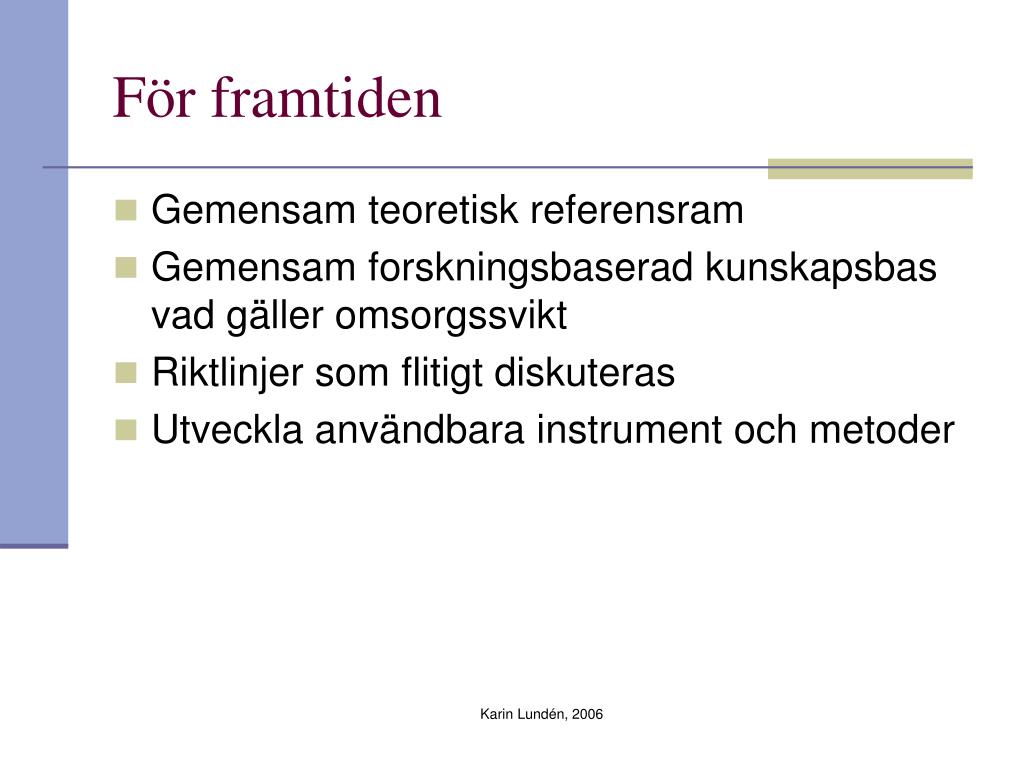 För framtiden

- Gemensam teoretisk referensram
- Gemensam forskningsbaserad kunskapsbas vad gäller omsorgssvikt
- Riktlinjer som flitigt diskuteras
- Utveckla användbara instrument och metoder

Karin Lundén, 2006